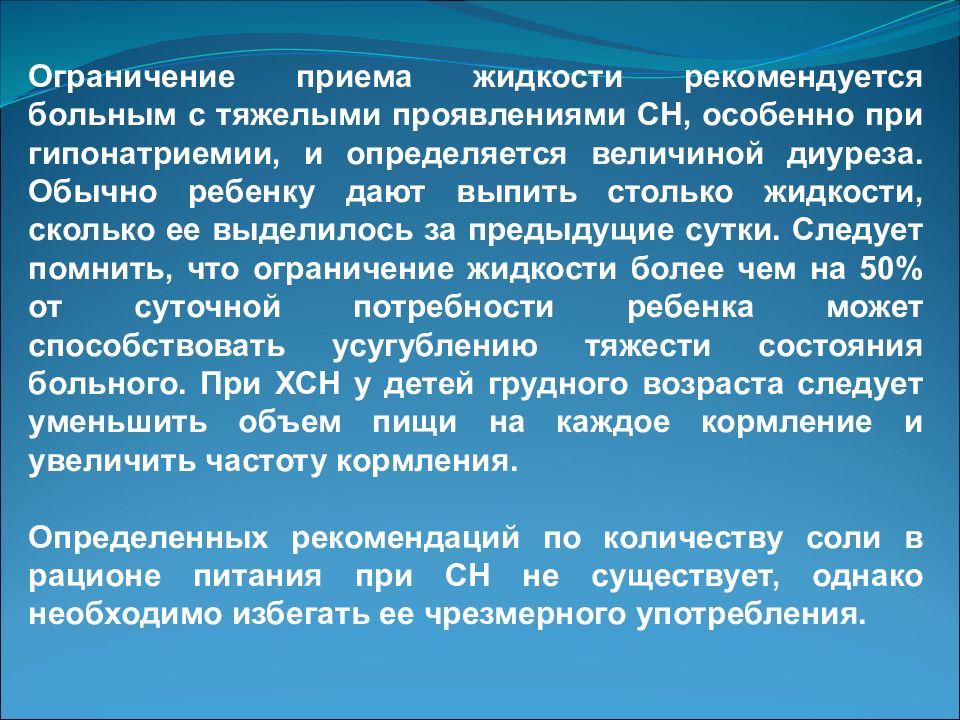 Ограничение приема жидкости рекомендуется больным с тяжелыми проявлениями СН, особенно при гипонатриемии, и определяется величиной диуреза. Обычно ребенку дают выпить столько жидкости, сколько ее выделилось за предыдущие сутки. Следует помнить, что ограничение жидкости более чем на 50% от суточной потребности ребенка может способствовать усугублению тяжести состояния больного. При ХСН у детей грудного возраста следует уменьшить объем пищи на каждое кормление и увеличить частоту кормления.

Определенных рекомендаций по количеству соли в рационе питания при СН не существует, однако необходимо избегать ее чрезмерного употребления.